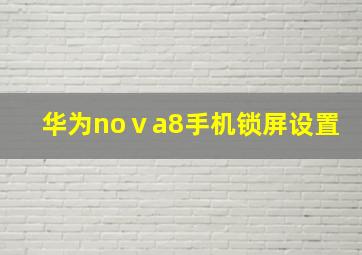 华为nova8手机锁屏设置